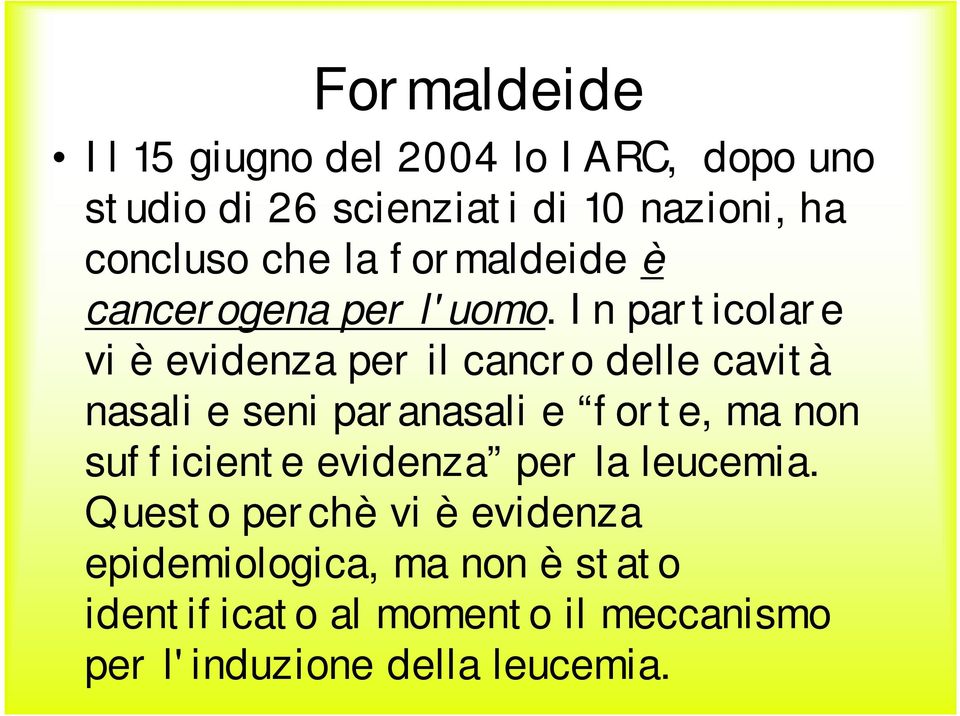 Formaldeide

• Il 15 giugno del 2004 lo IARC, dopo uno studio di 26 scienziati di 10 nazioni, ha concluso che la formaldeide è cancerogena per l'uomo. In particolare vi è evidenza per il cancro delle cavità nasali e seni paranasali e “forte, ma non sufficiente evidenza” per la leucemia. Questo perchè vi è evidenza epidemiologica, ma non è stato identificato al momento il meccanismo per l'induzione della leucemia.